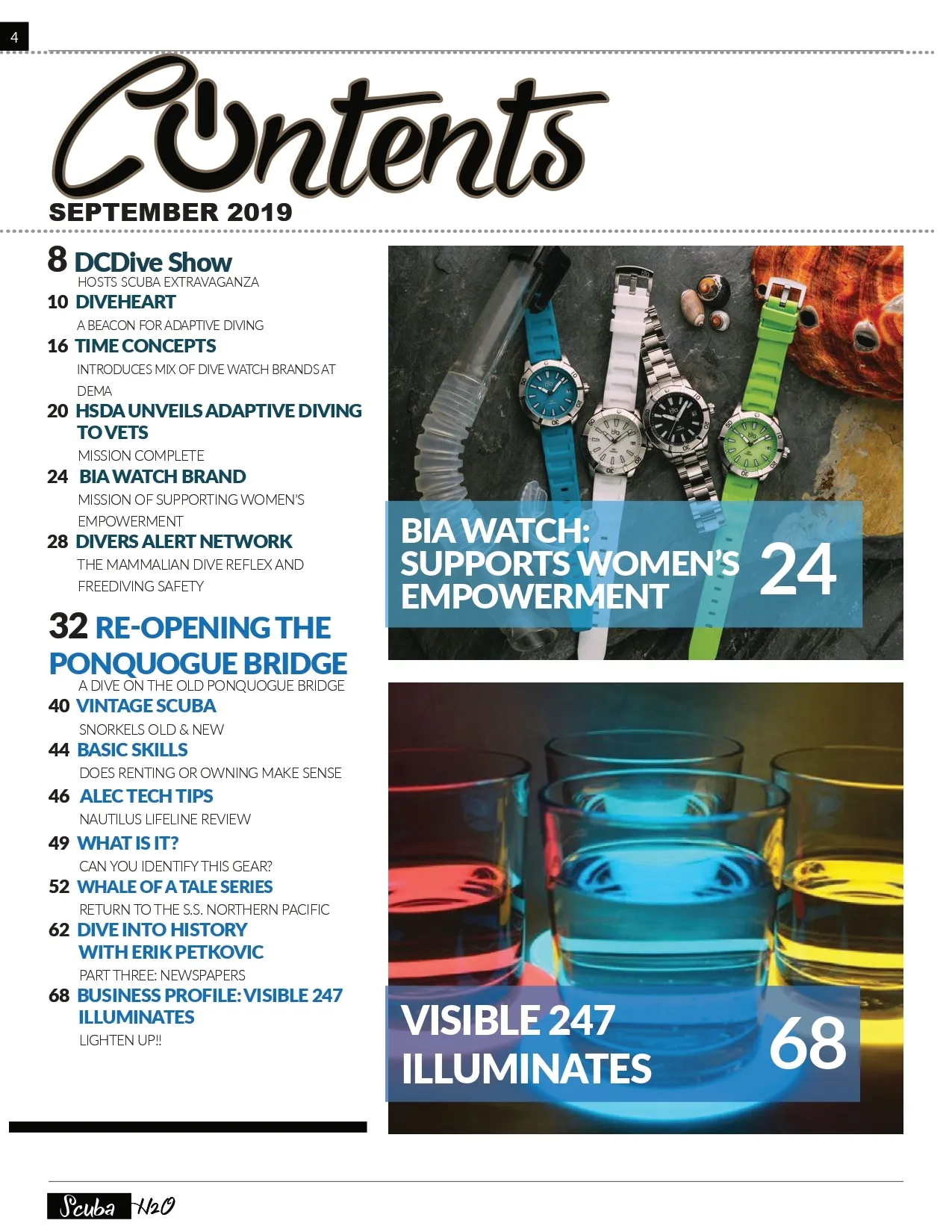 4

Contents

SEPTEMBER 2019

8 DCDive Show
HOSTS SCUBA EXTRAVAGANZA

10 DIVEHEART
A BEACON FOR ADAPTIVE DIVING

16 TIME CONCEPTS
INTRODUCES MIX OF DIVE WATCH BRANDS AT DEMA

20 HSDA UNVEILS ADAPTIVE DIVING TO VETS
MISSION COMPLETE

24 BIA WATCH BRAND
MISSION OF SUPPORTING WOMEN'S EMPOWERMENT

28 DIVERS ALERT NETWORK
THE MAMMALIAN DIVE REFLEX AND FREEDIVING SAFETY

32 RE-OPENING THE PONQUOGUE BRIDGE
A DIVE ON THE OLD PONQUOGUE BRIDGE

40 VINTAGE SCUBA
SNORKELS OLD & NEW

44 BASIC SKILLS
DOES RENTING OR OWNING MAKE SENSE

46 ALEC TECH TIPS
NAUTILUS LIFELINE REVIEW

49 WHAT IS IT?
CAN YOU IDENTIFY THIS GEAR?

52 WHALE OF A TALE SERIES
RETURN TO THE S.S. NORTHERN PACIFIC

62 DIVE INTO HISTORY WITH ERIK PETKOVIC
PART THREE: NEWSPAPERS

68 BUSINESS PROFILE: VISIBLE 247 ILLUMINATES
LIGHTEN UP!!

BIA WATCH: SUPPORTS WOMEN'S EMPOWERMENT 24

VISIBLE 247 ILLUMINATES 68

Scuba H2O